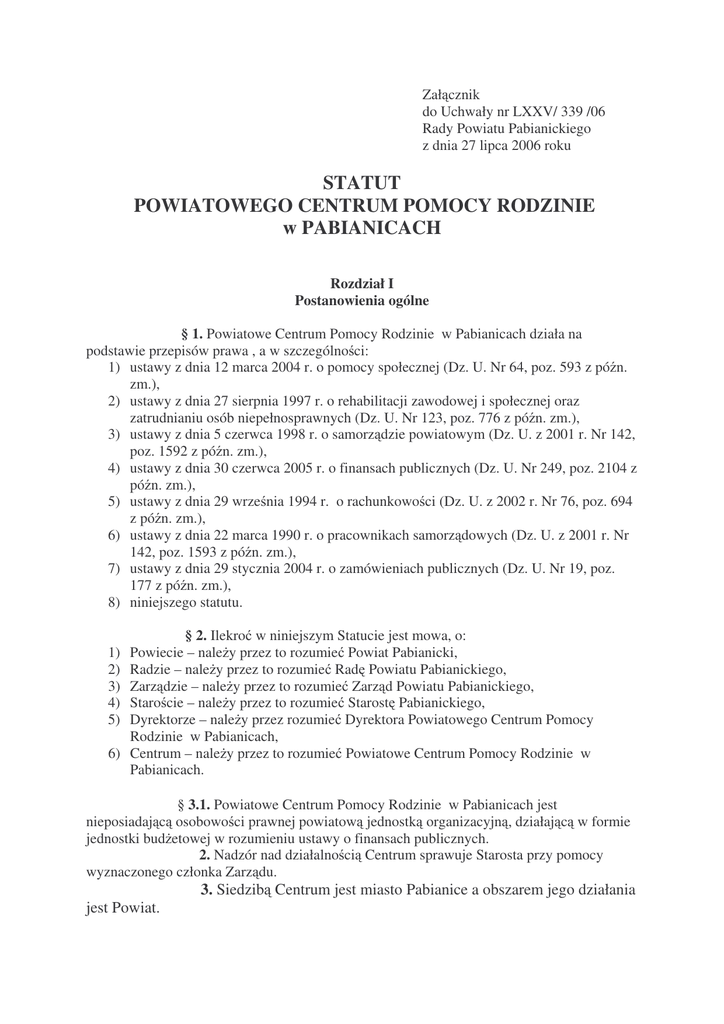 Załącznik
do Uchwały nr LXXV/ 339 /06
Rady Powiatu Pabianickiego
z dnia 27 lipca 2006 roku

STATUT
POWIATOWEGO CENTRUM POMOCY RODZINIE
w PABIANICACH

Rozdział I
Postanowienia ogólne

§ 1. Powiatowe Centrum Pomocy Rodzinie w Pabianicach działa na podstawie przepisów prawa , a w szczególności:
1) ustawy z dnia 12 marca 2004 r. o pomocy społecznej (Dz. U. Nr 64, poz. 593 z późn. zm.),
2) ustawy z dnia 27 sierpnia 1997 r. o rehabilitacji zawodowej i społecznej oraz zatrudnianiu osób niepełnosprawnych (Dz. U. Nr 123, poz. 776 z późn. zm.),
3) ustawy z dnia 5 czerwca 1998 r. o samorządzie powiatowym (Dz. U. z 2001 r. Nr 142, poz. 1592 z późn. zm.),
4) ustawy z dnia 30 czerwca 2005 r. o finansach publicznych (Dz. U. Nr 249, poz. 2104 z późn. zm.),
5) ustawy z dnia 29 września 1994 r. o rachunkowości (Dz. U. z 2002 r. Nr 76, poz. 694 z późn. zm.),
6) ustawy z dnia 22 marca 1990 r. o pracownikach samorządowych (Dz. U. z 2001 r. Nr 142, poz. 1593 z późn. zm.),
7) ustawy z dnia 29 stycznia 2004 r. o zamówieniach publicznych (Dz. U. Nr 19, poz. 177 z późn. zm.),
8) niniejszego statutu.

§ 2. Ilekroć w niniejszym Statucie jest mowa, o:
1) Powiecie – należy przez to rozumieć Powiat Pabianicki,
2) Radzie – należy przez to rozumieć Radę Powiatu Pabianickiego,
3) Zarządzie – należy przez to rozumieć Zarząd Powiatu Pabianickiego,
4) Staroście – należy przez to rozumieć Starostę Pabianickiego,
5) Dyrektorze – należy przez rozumieć Dyrektora Powiatowego Centrum Pomocy Rodzinie w Pabianicach,
6) Centrum – należy przez to rozumieć Powiatowe Centrum Pomocy Rodzinie w Pabianicach.

§ 3.1. Powiatowe Centrum Pomocy Rodzinie w Pabianicach jest nieposiadającą osobowości prawnej powiatową jednostką organizacyjną, działającą w formie jednostki budżetowej w rozumieniu ustawy o finansach publicznych.
2. Nadzór nad działalnością Centrum sprawuje Starosta przy pomocy wyznaczonego członka Zarządu.
3. Siedzibą Centrum jest miasto Pabianice a obszarem jego działania jest Powiat.